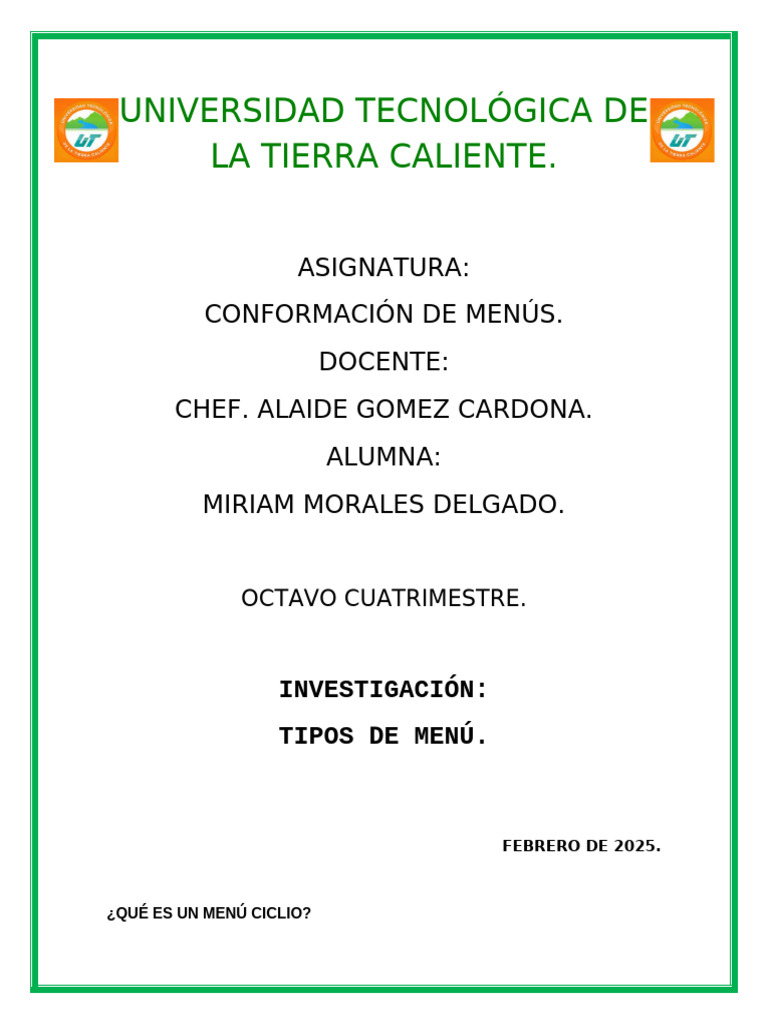 UNIVERSIDAD TECNOLÓGICA DE LA TIERRA CALIENTE.

ASIGNATURA:

CONFORMACIÓN DE MENÚS.

DOCENTE:

CHEF. ALAIDE GOMEZ CARDONA.

ALUMNA:

MIRIAM MORALES DELGADO.

OCTAVO CUATRIMESTRE.

INVESTIGACIÓN:

TIPOS DE MENÚ.

FEBRERO DE 2025.

¿QUÉ ES UN MENÚ CICLIO?